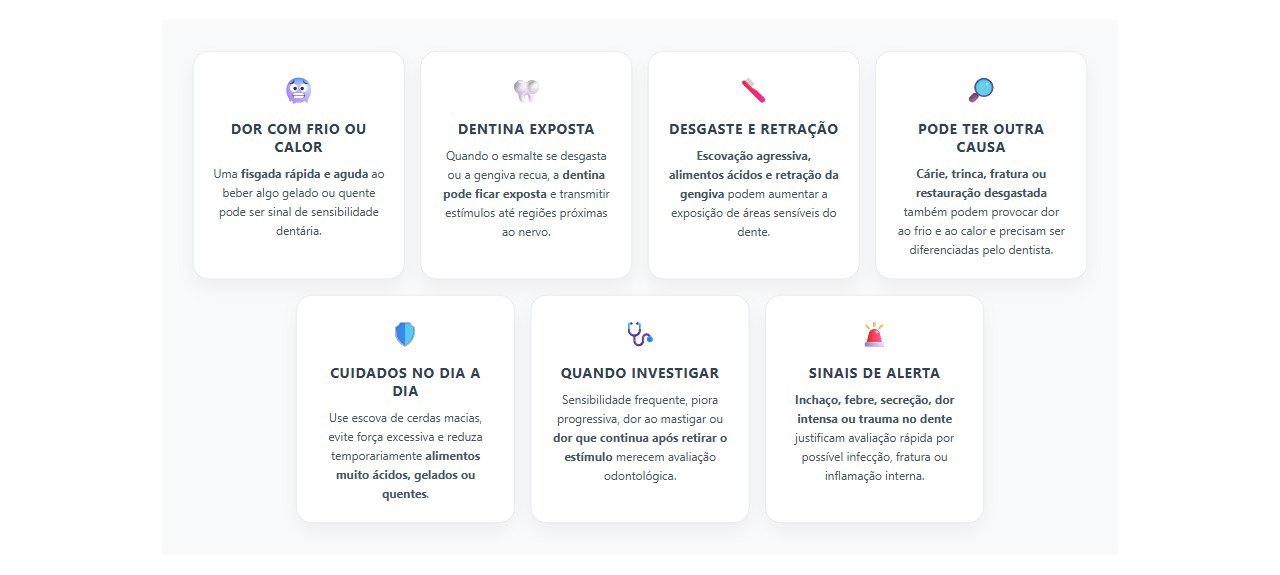 DOR COM FRIO OU CALOR

Uma fisgada rápida e aguda ao beber algo gelado ou quente pode ser sinal de sensibilidade dentária.

DENTINA EXPOSTA

Quando o esmalte se desgasta ou a gengiva recua, a dentina pode ficar exposta e transmitir estímulos até regiões próximas ao nervo.

DESGASTE E RETRAÇÃO

Escovação agressiva, alimentos ácidos e retração da gengiva podem aumentar a exposição de áreas sensíveis do dente.

PODE TER OUTRA CAUSA

Cárie, trinca, fratura ou restauração desgastada também podem provocar dor ao frio e ao calor e precisam ser diferenciadas pelo dentista.

CUIDADOS NO DIA A DIA

Use escova de cerdas macias, evite força excessiva e reduza temporariamente alimentos muito ácidos, gelados ou quentes.

QUANDO INVESTIGAR

Sensibilidade frequente, piora progressiva, dor ao mastigar ou dor que continua após retirar o estímulo merecem avaliação odontológica.

SINAIS DE ALERTA

Inchaço, febre, secreção, dor intensa ou trauma no dente justificam avaliação rápida por possível infecção, fratura ou inflamação interna.